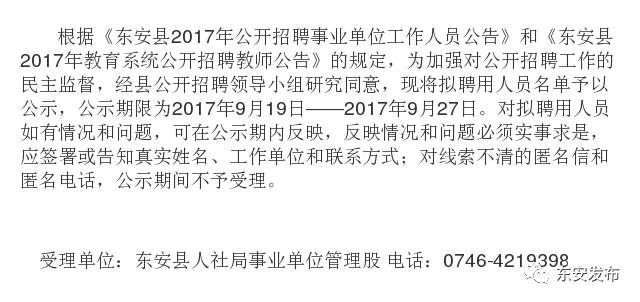 根据《东安县2017年公开招聘事业单位工作人员公告》和《东安县2017年教育系统公开招聘教师公告》的规定，为加强对公开招聘工作的民主监督，经县公开招聘领导小组研究同意，现将拟聘用人员名单予以公示，公示期限为2017年9月19日——2017年9月27日。对拟聘用人员如有情况和问题，可在公示期内反映，反映情况和问题必须实事求是，应签署或告知真实姓名、工作单位和联系方式；对线索不清的匿名信和匿名电话，公示期间不予受理。

受理单位：东安县人社局事业单位管理股 电话：0746-4219398

东安发布